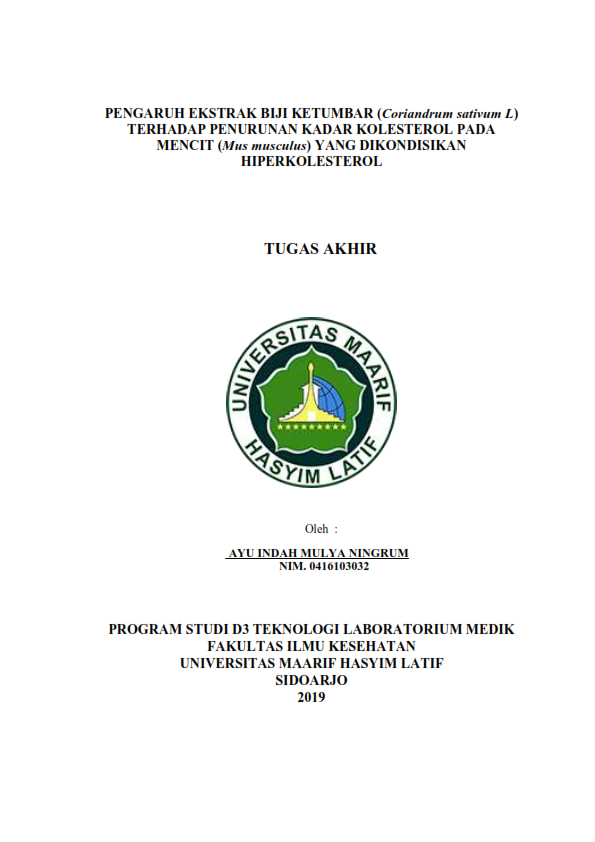 PENGARUH EKSTRAK BIJI KETUMBAR (Coriandrum sativum L) TERHADAP PENURUNAN KADAR KOLESTEROL PADA MENCIT (Mus musculus) YANG DIKONDISIKAN HIPERKOLESTEROL

TUGAS AKHIR

UNIVERSITAS MAARIF HASYIM LATIF

Oleh :

AYU INDAH MULYA NINGRUM
NIM. 0416103032

PROGRAM STUDI D3 TEKNOLOGI LABORATORIUM MEDIK
FAKULTAS ILMU KESEHATAN
UNIVERSITAS MAARIF HASYIM LATIF
SIDOARJO
2019